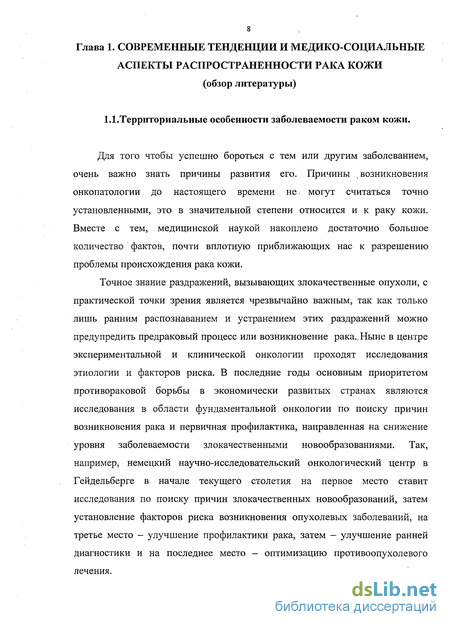 8

Глава 1. СОВРЕМЕННЫЕ ТЕНДЕНЦИИ И МЕДИКО-СОЦИАЛЬНЫЕ АСПЕКТЫ РАСПРОСТРАНЕННОСТИ РАКА КОЖИ
(обзор литературы)

1.1.Территориальные особенности заболеваемости раком кожи.

Для того чтобы успешно бороться с тем или другим заболеванием, очень важно знать причины развития его. Причины возникновения онкопатологии до настоящего времени не могут считаться точно установленными, это в значительной степени относится и к раку кожи. Вместе с тем, медицинской наукой накоплено достаточно большое количество фактов, почти вплотную приближающих нас к разрешению проблемы происхождения рака кожи.

Точное знание раздражений, вызывающих злокачественные опухоли, с практической точки зрения является чрезвычайно важным, так как только лишь ранним распознаванием и устранением этих раздражений можно предупредить предраковый процесс или возникновение рака. Ныне в центре экспериментальной и клинической онкологии проходят исследования этиологии и факторов риска. В последние годы основным приоритетом противораковой борьбы в экономически развитых странах являются исследования в области фундаментальной онкологии по поиску причин возникновения рака и первичная профилактика, направленная на снижение уровня заболеваемости злокачественными новообразованиями. Так, например, немецкий научно-исследовательский онкологический центр в Гейдельберге в начале текущего столетия на первое место ставит исследования по поиску причин злокачественных новообразований, затем установление факторов риска возникновения опухолевых заболеваний, на третье место – улучшение профилактики рака, затем – улучшение ранней диагностики и на последнее место – оптимизацию противоопухолевого лечения.

dsLib.net
библиотека диссертаций